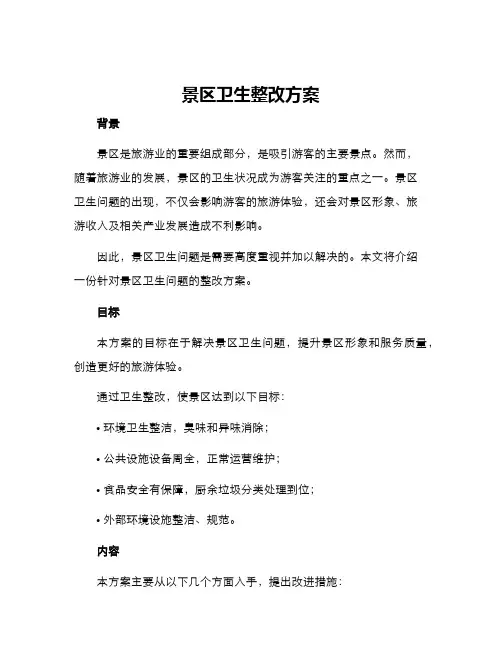 景区卫生整改方案

背景

景区是旅游业的重要组成部分，是吸引游客的主要景点。然而，随着旅游业的发展，景区的卫生状况成为游客关注的重点之一。景区卫生问题的出现，不仅会影响游客的旅游体验，还会对景区形象、旅游收入及相关产业发展造成不利影响。

因此，景区卫生问题是需要高度重视并加以解决的。本文将介绍一份针对景区卫生问题的整改方案。

目标

本方案的目标在于解决景区卫生问题，提升景区形象和服务质量，创造更好的旅游体验。

通过卫生整改，使景区达到以下目标：

• 环境卫生整洁，臭味和异味消除；

• 公共设施设备周全，正常运营维护；

• 食品安全有保障，厨余垃圾分类处理到位；

• 外部环境设施整洁、规范。

内容

本方案主要从以下几个方面入手，提出改进措施：